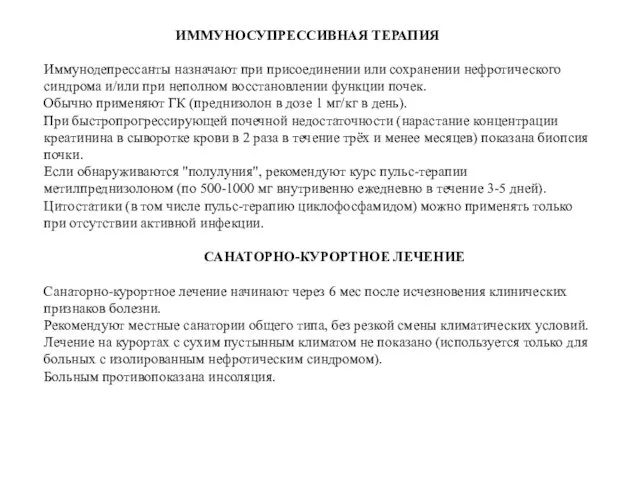 ИММУНОСУПРЕССИВНАЯ ТЕРАПИЯ

Иммунодепрессанты назначают при присоединении или сохранении нефротического синдрома и/или при неполном восстановлении функции почек.
Обычно применяют ГК (преднизолон в дозе 1 мг/кг в день).
При быстропрогрессирующей почечной недостаточности (нарастание концентрации креатинина в сыворотке крови в 2 раза в течение трёх и менее месяцев) показана биопсия почки.
Если обнаруживаются "полулуния", рекомендуют курс пульс-терапии метилпреднизолоном (по 500-1000 мг внутривенно ежедневно в течение 3-5 дней).
Цитостатики (в том числе пульс-терапию циклофосфамидом) можно применять только при отсутствии активной инфекции.

САНАТОРНО-КУРОРТНОЕ ЛЕЧЕНИЕ

Санаторно-курортное лечение начинают через 6 мес после исчезновения клинических признаков болезни.
Рекомендуют местные санатории общего типа, без резкой смены климатических условий.
Лечение на курортах с сухим пустынным климатом не показано (используется только для больных с изолированным нефротическим синдромом).
Больным противопоказана инсоляция.